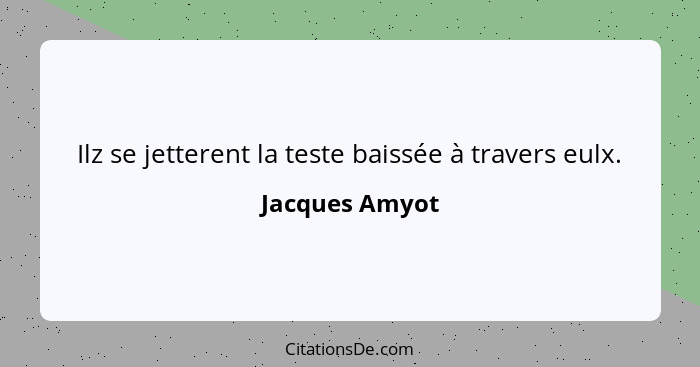 Ilz se jetterent la teste baissée à travers eulx.

Jacques Amyot

CitationsDe.com